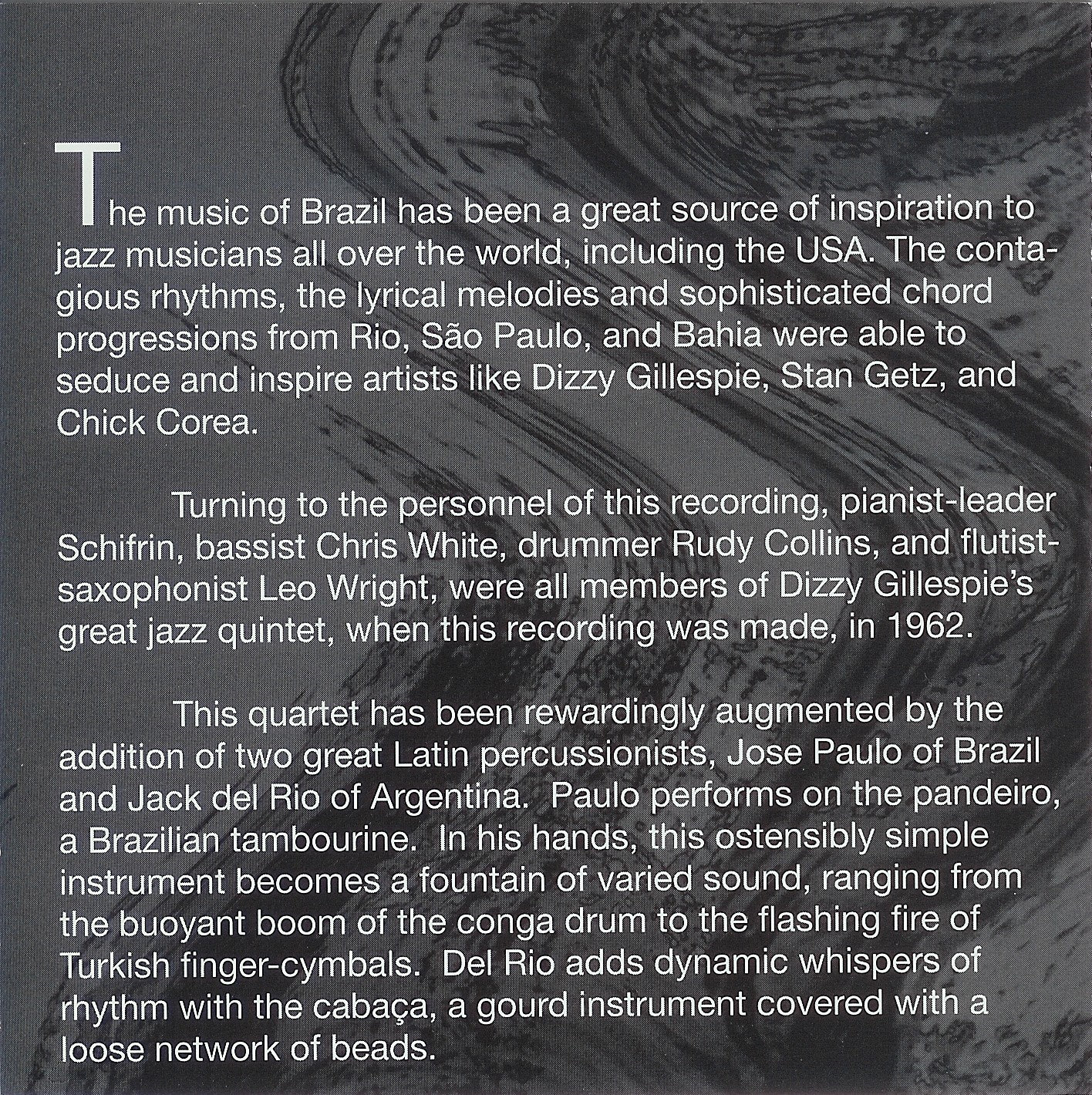 The music of Brazil has been a great source of inspiration to jazz musicians all over the world, including the USA. The contagious rhythms, the lyrical melodies and sophisticated chord progressions from Rio, São Paulo, and Bahia were able to seduce and inspire artists like Dizzy Gillespie, Stan Getz, and Chick Corea.

Turning to the personnel of this recording, pianist-leader Schifrin, bassist Chris White, drummer Rudy Collins, and flutist-saxophonist Leo Wright, were all members of Dizzy Gillespie's great jazz quintet, when this recording was made, in 1962.

This quartet has been rewardingly augmented by the addition of two great Latin percussionists, Jose Paulo of Brazil and Jack del Rio of Argentina. Paulo performs on the pandeiro, a Brazilian tambourine. In his hands, this ostensibly simple instrument becomes a fountain of varied sound, ranging from the buoyant boom of the conga drum to the flashing fire of Turkish finger-cymbals. Del Rio adds dynamic whispers of rhythm with the cabaça, a gourd instrument covered with a loose network of beads.